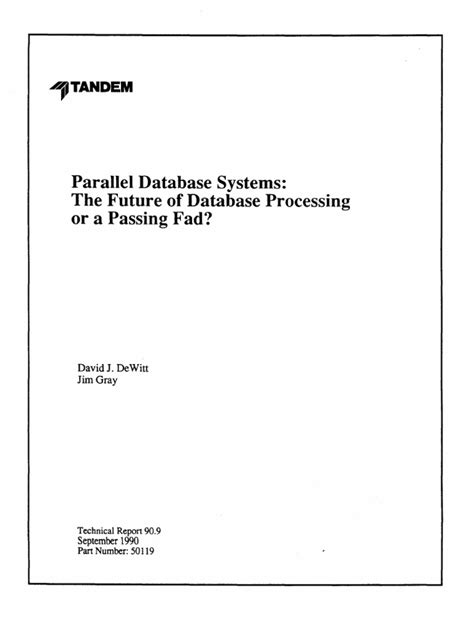 TANDEM

Parallel Database Systems:
The Future of Database Processing
or a Passing Fad?

David J. DeWitt
Jim Gray

Technical Report 90.9
September 1990
Part Number: 50119